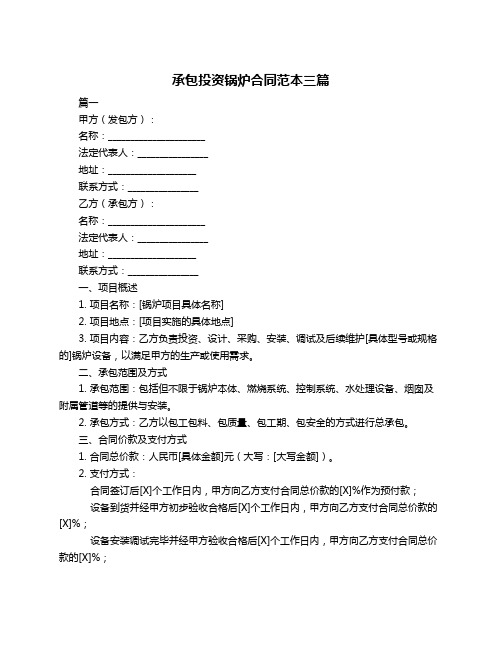 承包投资锅炉合同范本三篇

篇一

甲方（发包方）：

名称：____________________

法定代表人：______________

地址：__________________

联系方式：______________

乙方（承包方）：

名称：____________________

法定代表人：______________

地址：__________________

联系方式：______________

一、项目概述

1. 项目名称：[锅炉项目具体名称]

2. 项目地点：[项目实施的具体地点]

3. 项目内容：乙方负责投资、设计、采购、安装、调试及后续维护[具体型号或规格的]锅炉设备，以满足甲方的生产或使用需求。

二、承包范围及方式

1. 承包范围：包括但不限于锅炉本体、燃烧系统、控制系统、水处理设备、烟囱及附属管道等的提供与安装。

2. 承包方式：乙方以包工包料、包质量、包工期、包安全的方式进行总承包。

三、合同价款及支付方式

1. 合同总价款：人民币[具体金额]元（大写：[大写金额]）。

2. 支付方式：

合同签订后[X]个工作日内，甲方向乙方支付合同总价款的[X]%作为预付款；

设备到货并经甲方初步验收合格后[X]个工作日内，甲方向乙方支付合同总价款的[X]%；

设备安装调试完毕并经甲方验收合格后[X]个工作日内，甲方向乙方支付合同总价款的[X]%；